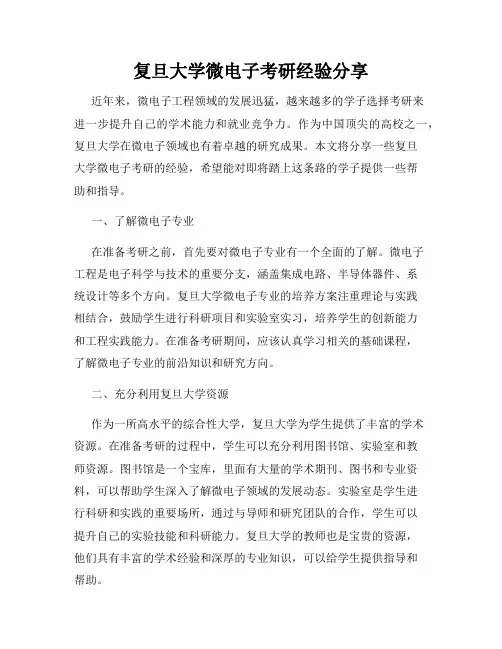 复旦大学微电子考研经验分享

近年来，微电子工程领域的发展迅猛，越来越多的学子选择考研来进一步提升自己的学术能力和就业竞争力。作为中国顶尖的高校之一，复旦大学在微电子领域也有着卓越的研究成果。本文将分享一些复旦大学微电子考研的经验，希望能对即将踏上这条路的学子提供一些帮助和指导。

一、了解微电子专业

在准备考研之前，首先要对微电子专业有一个全面的了解。微电子工程是电子科学与技术的重要分支，涵盖集成电路、半导体器件、系统设计等多个方向。复旦大学微电子专业的培养方案注重理论与实践相结合，鼓励学生进行科研项目和实验室实习，培养学生的创新能力和工程实践能力。在准备考研期间，应该认真学习相关的基础课程，了解微电子专业的前沿知识和研究方向。

二、充分利用复旦大学资源

作为一所高水平的综合性大学，复旦大学为学生提供了丰富的学术资源。在准备考研的过程中，学生可以充分利用图书馆、实验室和教师资源。图书馆是一个宝库，里面有大量的学术期刊、图书和专业资料，可以帮助学生深入了解微电子领域的发展动态。实验室是学生进行科研和实践的重要场所，通过与导师和研究团队的合作，学生可以提升自己的实验技能和科研能力。复旦大学的教师也是宝贵的资源，他们具有丰富的学术经验和深厚的专业知识，可以给学生提供指导和帮助。